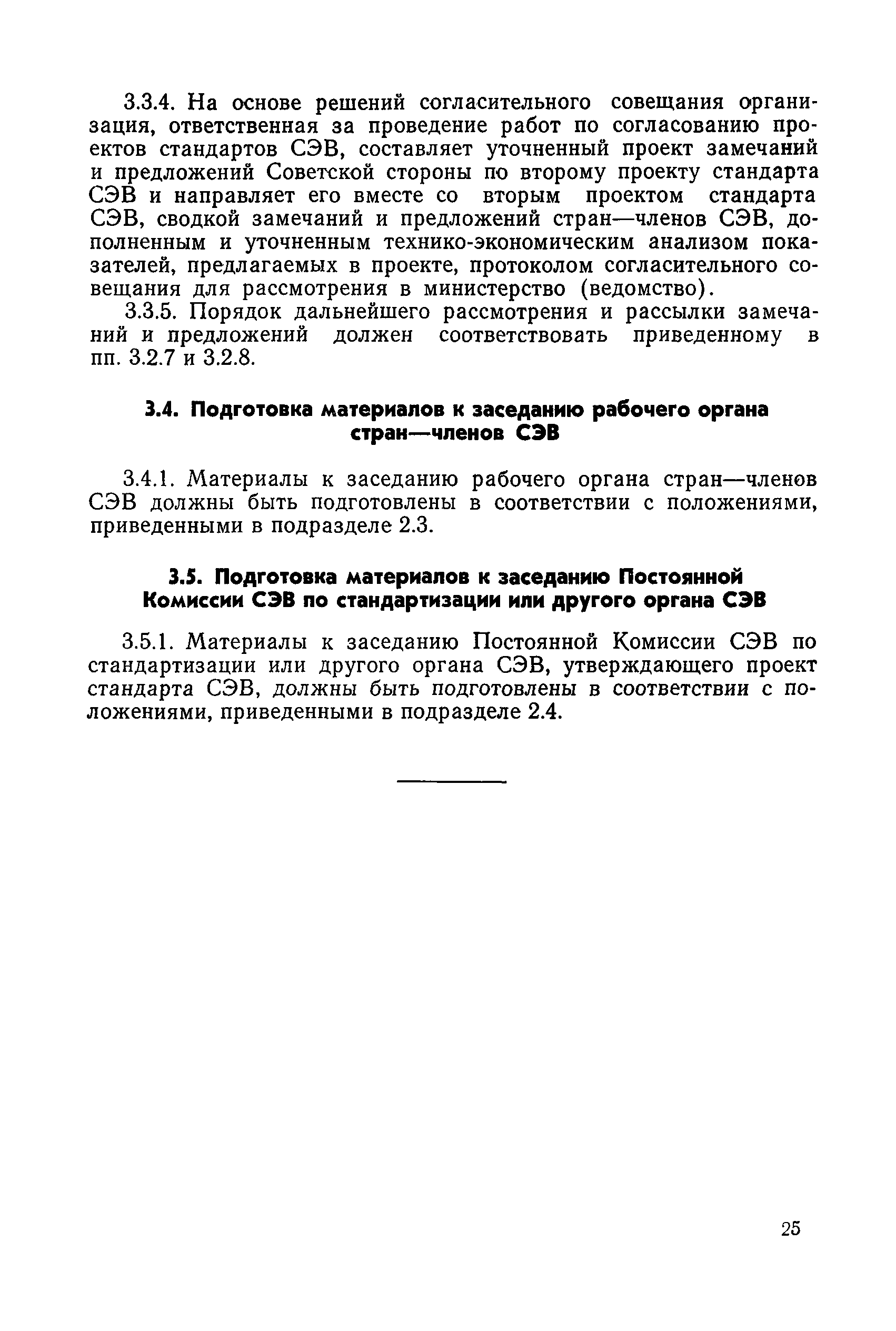 3.3.4. На основе решений согласительного совещания организация, ответственная за проведение работ по согласованию проектов стандартов СЭВ, составляет уточненный проект замечаний и предложений Советской стороны по второму проекту стандарта СЭВ и направляет его вместе со вторым проектом стандарта СЭВ, сводкой замечаний и предложений стран—членов СЭВ, дополненным и уточненным технико-экономическим анализом показателей, предлагаемых в проекте, протоколом согласительного совещания для рассмотрения в министерство (ведомство).

3.3.5. Порядок дальнейшего рассмотрения и рассылки замечаний и предложений должен соответствовать приведенному в пп. 3.2.7 и 3.2.8.

3.4. Подготовка материалов к заседанию рабочего органа стран—членов СЭВ

3.4.1. Материалы к заседанию рабочего органа стран—членов СЭВ должны быть подготовлены в соответствии с положениями, приведенными в подразделе 2.3.

3.5. Подготовка материалов к заседанию Постоянной Комиссии СЭВ по стандартизации или другого органа СЭВ

3.5.1. Материалы к заседанию Постоянной Комиссии СЭВ по стандартизации или другого органа СЭВ, утверждающего проект стандарта СЭВ, должны быть подготовлены в соответствии с положениями, приведенными в подразделе 2.4.

25